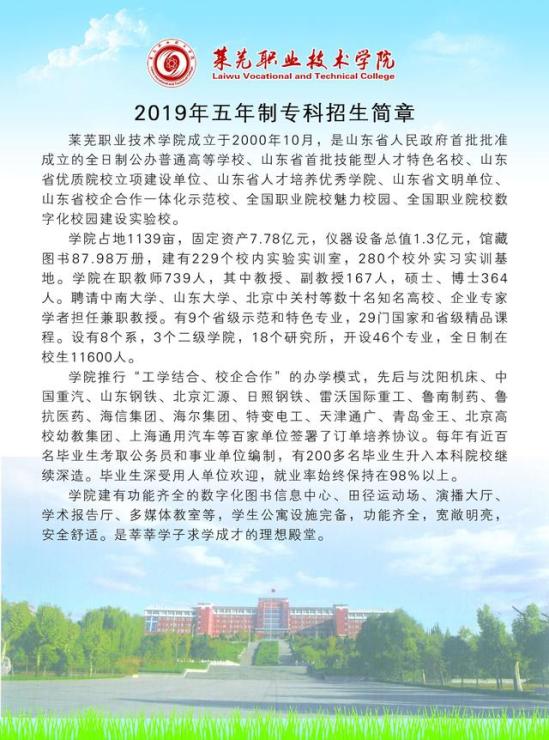 莱芜职业技术学院
Laiwu Vocational and Technical College

2019年五年制专科招生简章

莱芜职业技术学院成立于2000年10月，是山东省人民政府首批批准成立的全日制公办普通高等学校、山东省首批技能型人才特色名校、山东省优质院校立项建设单位、山东省人才培养优秀学院、山东省文明单位、山东省校企合作一体化示范校、全国职业院校魅力校园、全国职业院校数字化校园建设实验校。

学院占地1139亩，固定资产7.78亿元，仪器设备总值1.3亿元，馆藏图书87.98万册，建有229个校内实验实训室，280个校外实习实训基地。学院在职教师739人，其中教授、副教授167人，硕士、博士364人。聘请中南大学、山东大学、北京中关村等数十名知名高校、企业专家学者担任兼职教授。有9个省级示范和特色专业，29门国家和省级精品课程。设有8个系，3个二级学院，18个研究所，开设46个专业，全日制在校生11600人。

学院推行“工学结合、校企合作”的办学模式，先后与沈阳机床、中国重汽、山东钢铁、北京汇源、日照钢铁、雷沃国际重工、鲁南制药、鲁抗医药、海信集团、海尔集团、特变电工、天津通广、青岛金王、北京高校幼教集团、上海通用汽车等百家单位签署了订单培养协议。每年有近百名毕业生考取公务员和事业单位编制，有200多名毕业生升入本科院校继续深造。毕业生深受用人单位欢迎，就业率始终保持在98%以上。

学院建有功能齐全的数字化图书信息中心、田径运动场、演播大厅、学术报告厅、多媒体教室等，学生公寓设施完备，功能齐全，宽敞明亮，安全舒适。是莘莘学子求学成才的理想殿堂。